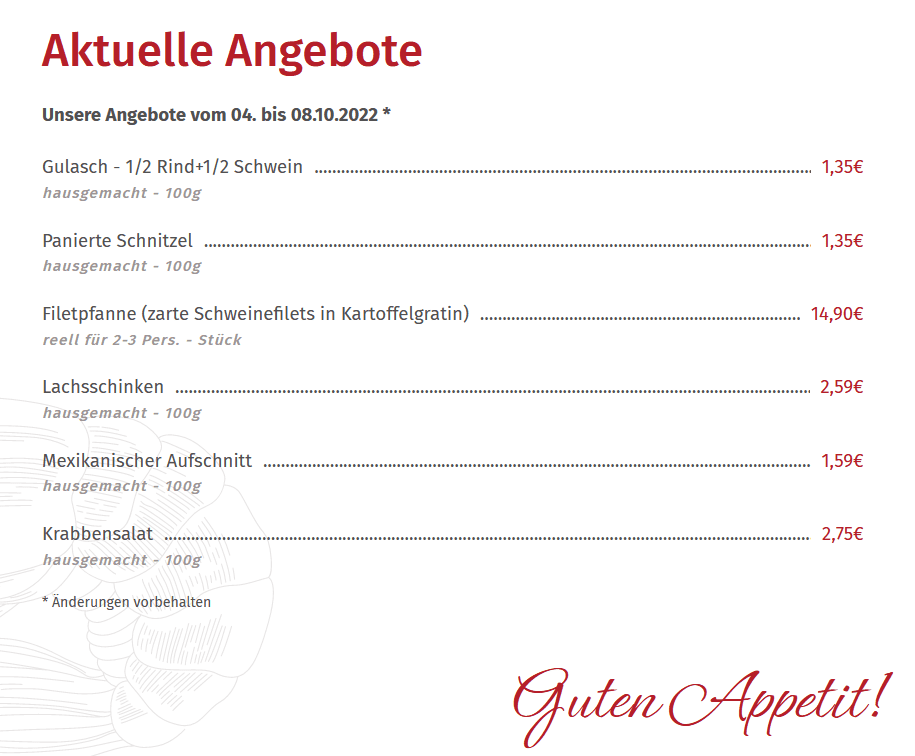 Aktuelle Angebote

Unsere Angebote vom 04. bis 08.10.2022 *

Gulasch - 1/2 Rind+1/2 Schwein ........ 1,35€
hausgemacht - 100g

Panierte Schnitzel ........ 1,35€
hausgemacht - 100g

Filetpfanne (zarte Schweinefilets in Kartoffelgratin) ........ 14,90€
reell für 2-3 Pers. - Stück

Lachsschinken ........ 2,59€
hausgemacht - 100g

Mexikanischer Aufschnitt ........ 1,59€
hausgemacht - 100g

Krabbensalat ........ 2,75€
hausgemacht - 100g

* Änderungen vorbehalten

Guten Appetit!